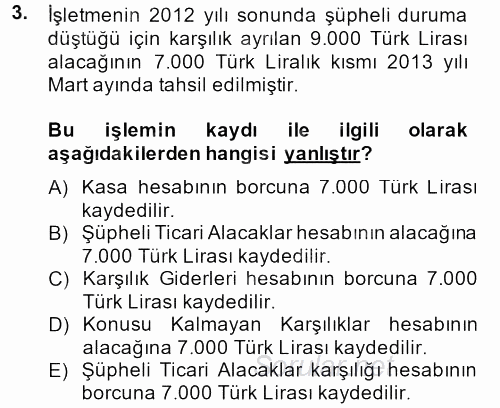 3. İşletmenin 2012 yılı sonunda şüpheli duruma düştüğü için karşılık ayrılan 9.000 Türk Lirası alacağının 7.000 Türk Liralık kısmı 2013 yılı Mart ayında tahsil edilmiştir.

Bu işlemin kaydı ile ilgili olarak aşağıdakilerden hangisi yanlıştır?

A) Kasa hesabının borcuna 7.000 Türk Lirası kaydedilir.
B) Şüpheli Ticari Alacaklar hesabının alacağına 7.000 Türk Lirası kaydedilir.
C) Karşılık Giderleri hesabının borcuna 7.000 Türk Lirası kaydedilir.
D) Konusu Kalmayan Karşılıklar hesabının alacağına 7.000 Türk Lirası kaydedilir.
E) Şüpheli Ticari Alacaklar karşılığı hesabının borcuna 7.000 Türk Lirası kaydedilir.

Sorular.net